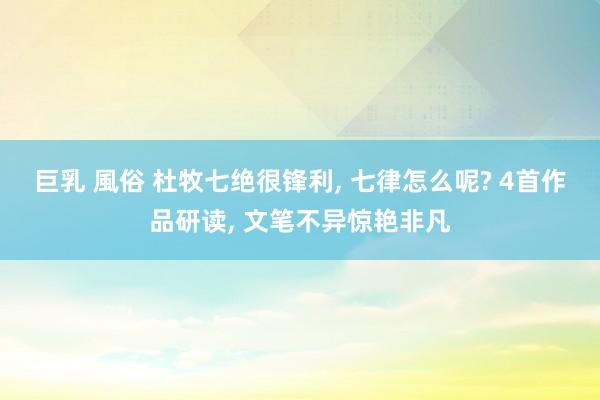 巨乳 風俗 杜牧七绝很锋利, 七律怎么呢? 4首作品研读, 文笔不异惊艳非凡